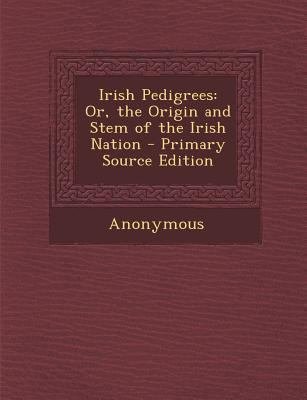 Irish Pedigrees: Or, the Origin and Stem of the Irish Nation - Primary Source Edition

Anonymous